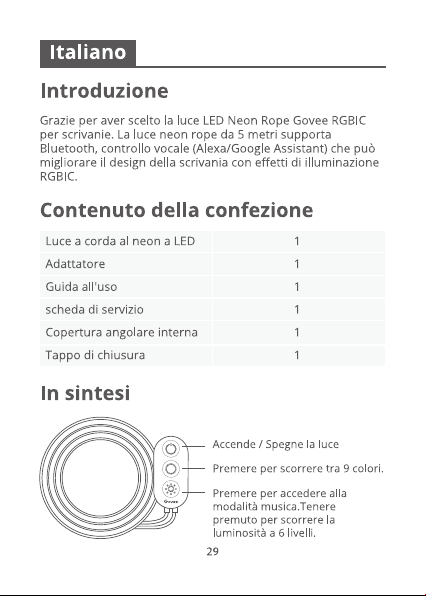 Italiano

Introduzione

Grazie per aver scelto la luce LED Neon Rope Govee RGBIC per scrivanie. La luce neon rope da 5 metri supporta Bluetooth, controllo vocale (Alexa/Google Assistant) che può migliorare il design della scrivania con effetti di illuminazione RGBIC.

Contenuto della confezione

| Luce a corda al neon a LED | 1 |
|---|---|
| Adattatore | 1 |
| Guida all'uso | 1 |
| scheda di servizio | 1 |
| Copertura angolare interna | 1 |
| Tappo di chiusura | 1 |

In sintesi

Govee

Accende / Spegne la luce

Premere per scorrere tra 9 colori.

Premere per accedere alla modalità musica.Tenere premuto per scorrere la luminosità a 6 livelli.

29